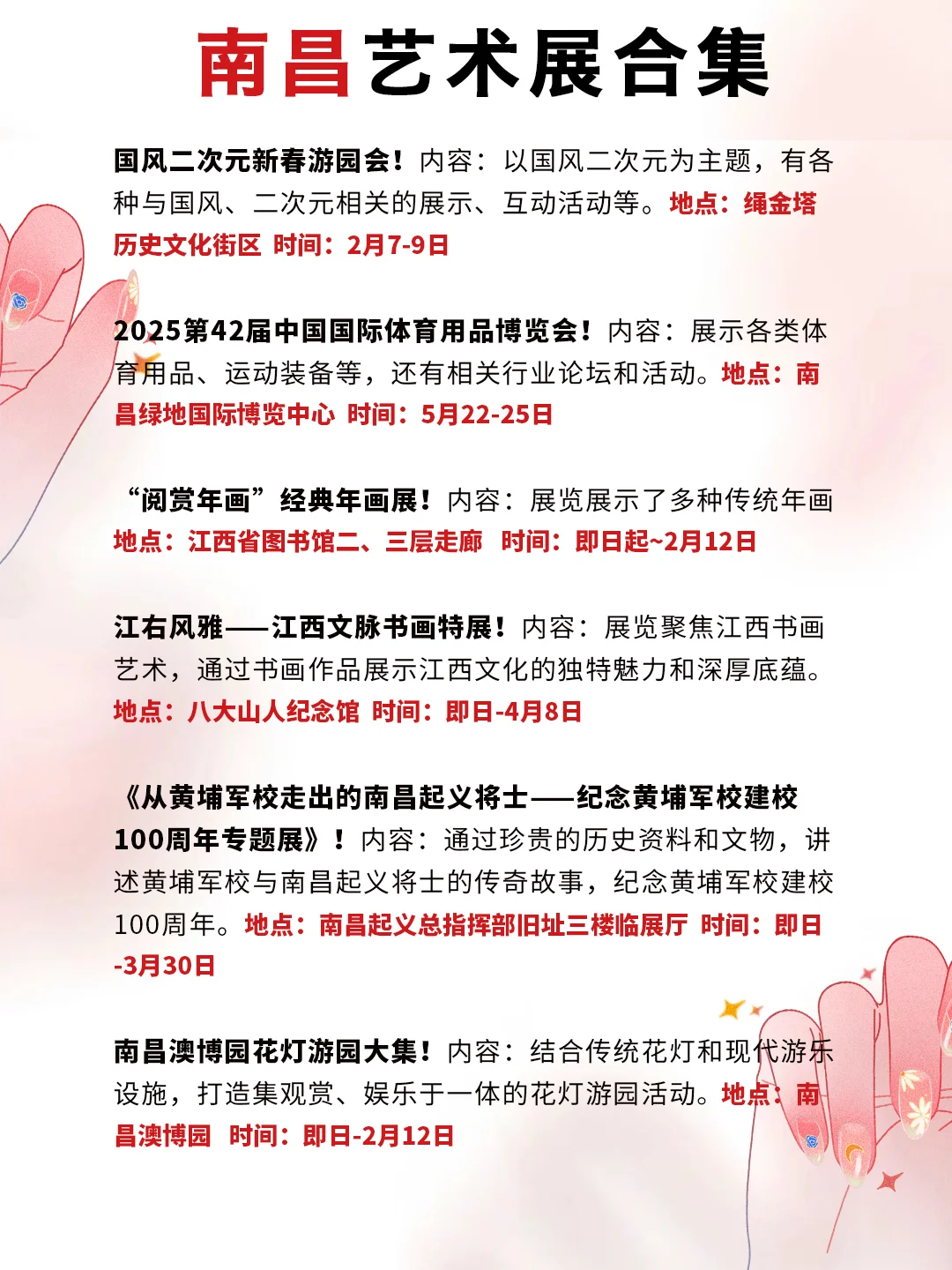 南昌艺术展合集

国风二次元新春游园会！内容：以国风二次元为主题，有各种与国风、二次元相关的展示、互动活动等。地点：绳金塔历史文化街区 时间：2月7-9日

2025第42届中国国际体育用品博览会！内容：展示各类体育用品、运动装备等，还有相关行业论坛和活动。地点：南昌绿地国际博览中心 时间：5月22-25日

“阅赏年画”经典年画展！内容：展览展示了多种传统年画 地点：江西省图书馆二、三层走廊 时间：即日起~2月12日

江右风雅——江西文脉书画特展！内容：展览聚焦江西书画艺术，通过书画作品展示江西文化的独特魅力和深厚底蕴。地点：八大山人纪念馆 时间：即日-4月8日

《从黄埔军校走出的南昌起义将士——纪念黄埔军校建校100周年专题展》！内容：通过珍贵的历史资料和文物，讲述黄埔军校与南昌起义将士的传奇故事，纪念黄埔军校建校100周年。地点：南昌起义总指挥部旧址三楼临展厅 时间：即日-3月30日

南昌澳博园花灯游园大集！内容：结合传统花灯和现代游乐设施，打造集观赏、娱乐于一体的花灯游园活动。地点：南昌澳博园 时间：即日-2月12日